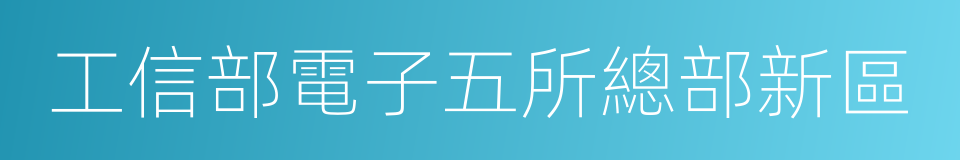 工信部電子五所總部新區